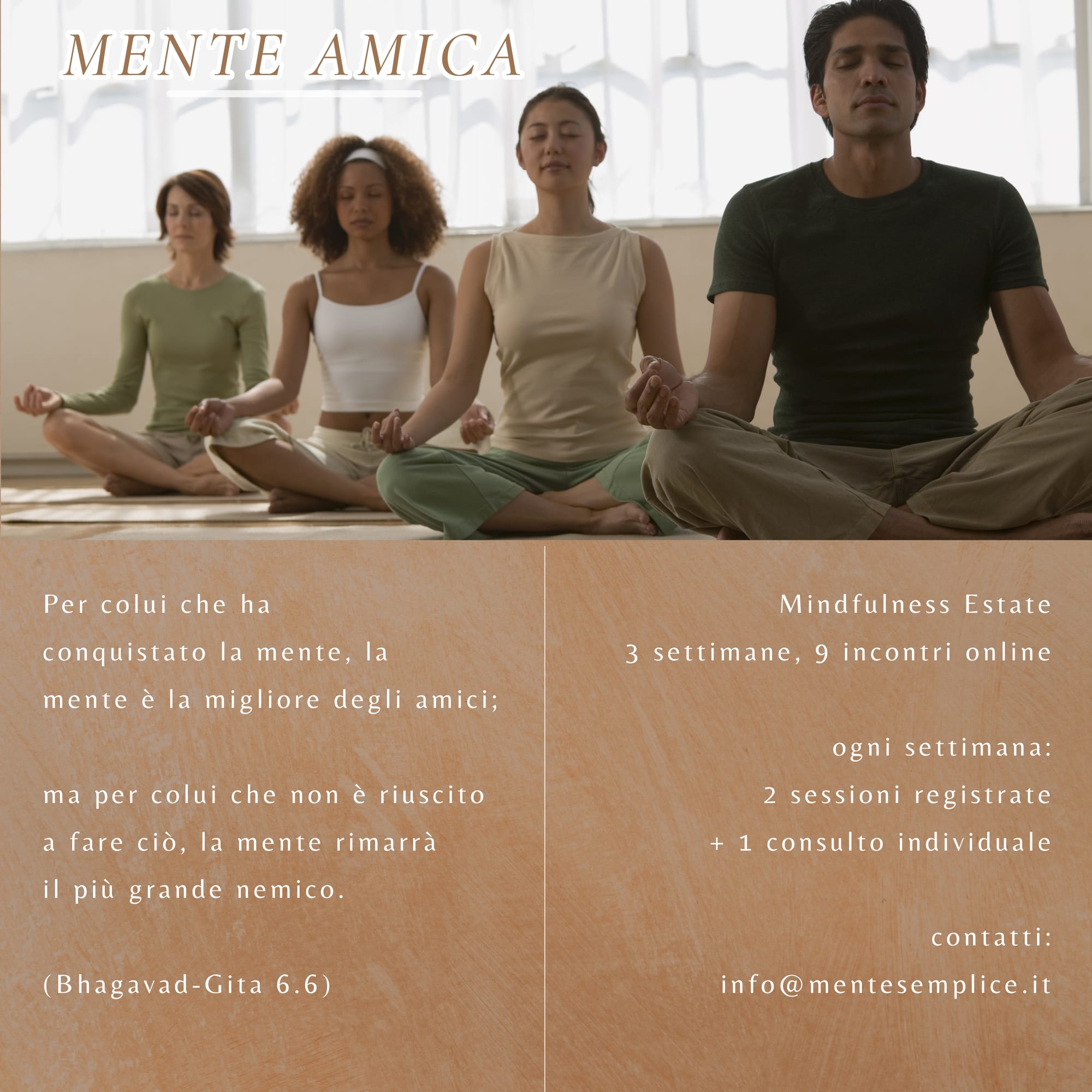 MENTE AMICA

Per colui che ha conquistato la mente, la mente è la migliore degli amici;

ma per colui che non è riuscito a fare ciò, la mente rimarrà il più grande nemico.

(Bhagavad-Gita 6.6)

Mindfulness Estate
3 settimane, 9 incontri online

ogni settimana:
2 sessioni registrate
+ 1 consulto individuale

contatti:
info@mentesemplice.it